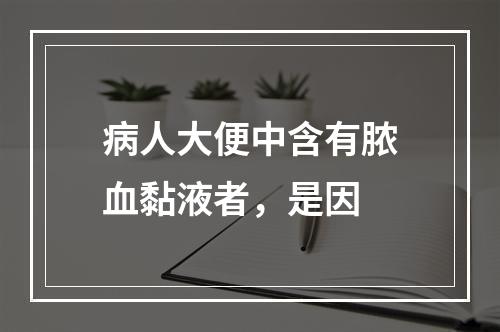 病人大便中含有脓血黏液者，是因